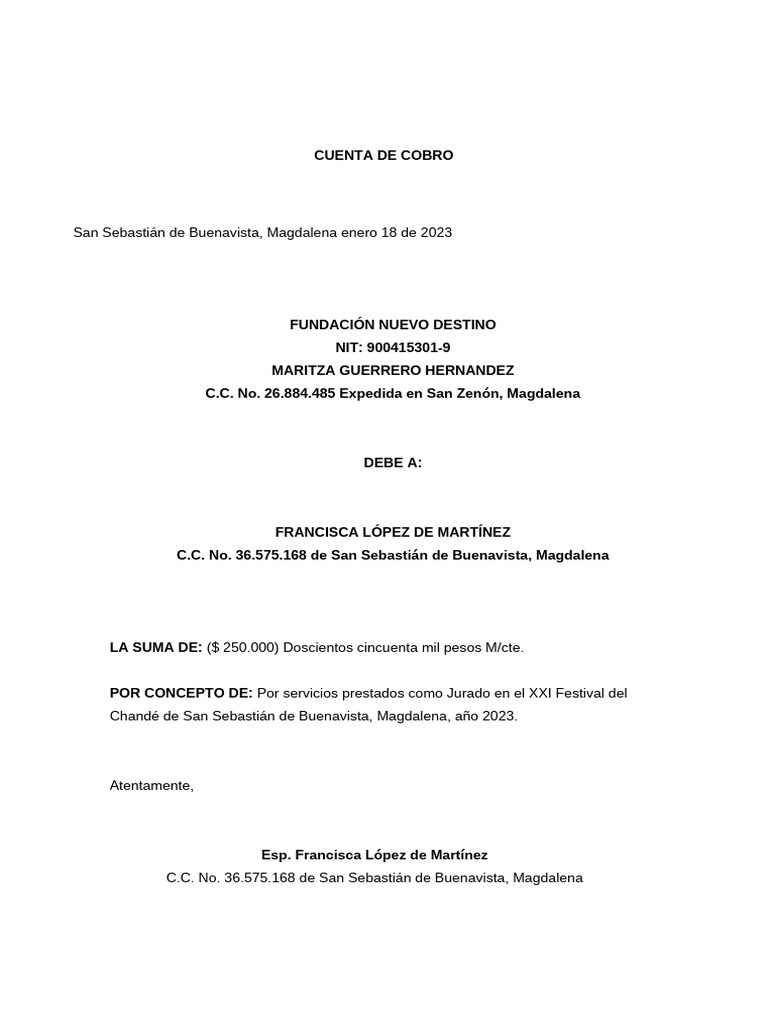 CUENTA DE COBRO

San Sebastián de Buenavista, Magdalena enero 18 de 2023

FUNDACIÓN NUEVO DESTINO
NIT: 900415301-9
MARITZA GUERRERO HERNANDEZ
C.C. No. 26.884.485 Expedida en San Zenón, Magdalena

DEBE A:

FRANCISCA LÓPEZ DE MARTÍNEZ
C.C. No. 36.575.168 de San Sebastián de Buenavista, Magdalena

LA SUMA DE: ($ 250.000) Doscientos cincuenta mil pesos M/cte.

POR CONCEPTO DE: Por servicios prestados como Jurado en el XXI Festival del Chandé de San Sebastián de Buenavista, Magdalena, año 2023.

Atentamente,

Esp. Francisca López de Martínez
C.C. No. 36.575.168 de San Sebastián de Buenavista, Magdalena